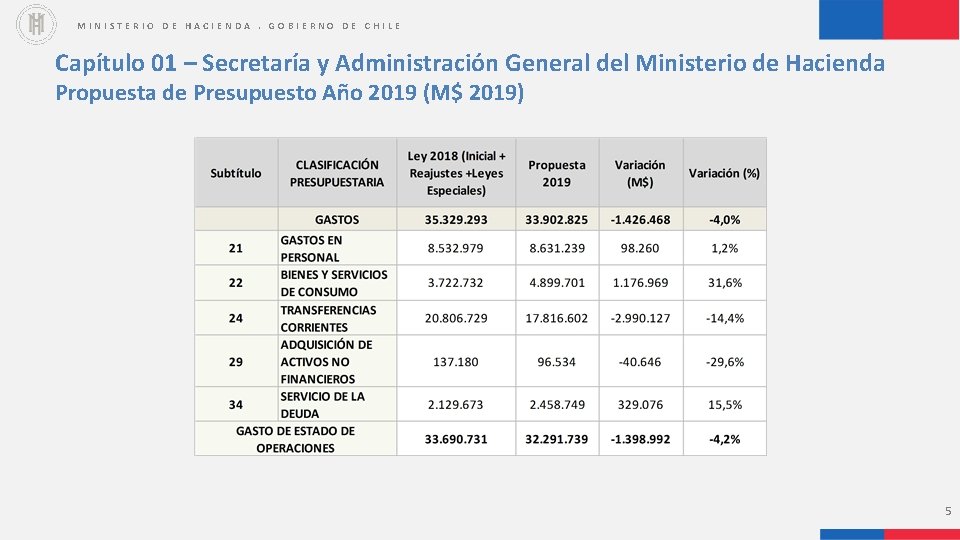 MINISTERIO DE HACIENDA . GOBIERNO DE CHILE

Capítulo 01 – Secretaría y Administración General del Ministerio de Hacienda
Propuesta de Presupuesto Año 2019 (M$ 2019)

| Subtítulo | CLASIFICACIÓN PRESUPUESTARIA | Ley 2018 (Inicial + Reajustes +Leyes Especiales) | Propuesta 2019 | Variación (M$) | Variación (%) |
|---|---|---|---|---|---|
| | GASTOS | 35.329.293 | 33.902.825 | -1.426.468 | -4,0% |
| 21 | GASTOS EN PERSONAL | 8.532.979 | 8.631.239 | 98.260 | 1,2% |
| 22 | BIENES Y SERVICIOS DE CONSUMO | 3.722.732 | 4.899.701 | 1.176.969 | 31,6% |
| 24 | TRANSFERENCIAS CORRIENTES | 20.806.729 | 17.816.602 | -2.990.127 | -14,4% |
| 29 | ADQUISICIÓN DE ACTIVOS NO FINANCIEROS | 137.180 | 96.534 | -40.646 | -29,6% |
| 34 | SERVICIO DE LA DEUDA | 2.129.673 | 2.458.749 | 329.076 | 15,5% |
| GASTO DE ESTADO DE OPERACIONES | | 33.690.731 | 32.291.739 | -1.398.992 | -4,2% |

5